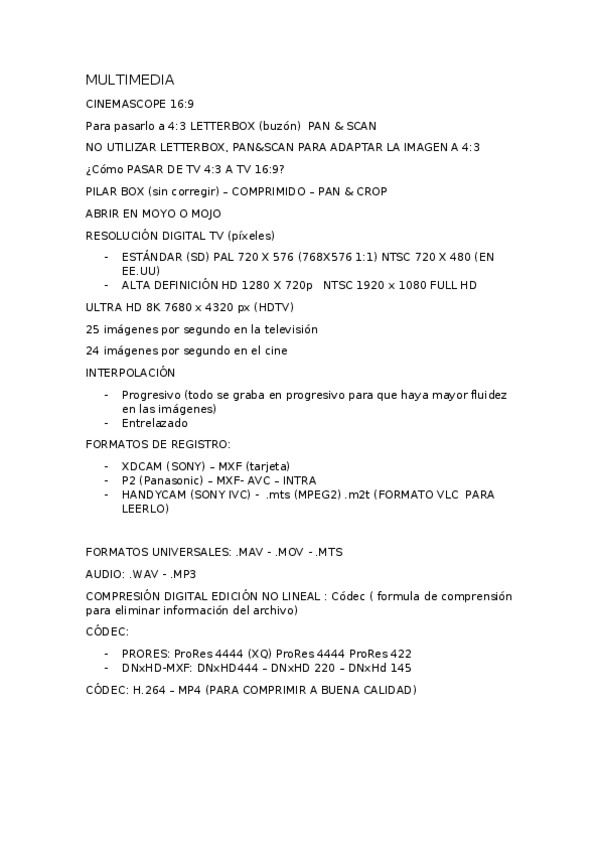 MULTIMEDIA

CINEMASCOPE 16:9

Para pasarlo a 4:3 LETTERBOX (buzón) PAN & SCAN

NO UTILIZAR LETTERBOX, PAN&SCAN PARA ADAPTAR LA IMAGEN A 4:3

¿Cómo PASAR DE TV 4:3 A TV 16:9?

PILAR BOX (sin corregir) – COMPRIMIDO – PAN & CROP

ABRIR EN MOYO O MOJO

RESOLUCIÓN DIGITAL TV (píxeles)

- ESTÁNDAR (SD) PAL 720 X 576 (768X576 1:1) NTSC 720 X 480 (EN EE.UU)
- ALTA DEFINICIÓN HD 1280 X 720p NTSC 1920 x 1080 FULL HD

ULTRA HD 8K 7680 x 4320 px (HDTV)

25 imágenes por segundo en la televisión

24 imágenes por segundo en el cine

INTERPOLACIÓN

- Progresivo (todo se graba en progresivo para que haya mayor fluidez en las imágenes)
- Entrelazado

FORMATOS DE REGISTRO:

- XDCAM (SONY) – MXF (tarjeta)
- P2 (Panasonic) – MXF- AVC – INTRA
- HANDYCAM (SONY IVC) - .mts (MPEG2) .m2t (FORMATO VLC PARA LEERLO)

FORMATOS UNIVERSALES: .MAV - .MOV - .MTS

AUDIO: .WAV - .MP3

COMPRESIÓN DIGITAL EDICIÓN NO LINEAL : Códec ( formula de comprensión para eliminar información del archivo)

CÓDEC:

- PRORES: ProRes 4444 (XQ) ProRes 4444 ProRes 422
- DNxHD-MXF: DNxHD444 – DNxHD 220 – DNxHd 145

CÓDEC: H.264 – MP4 (PARA COMPRIMIR A BUENA CALIDAD)